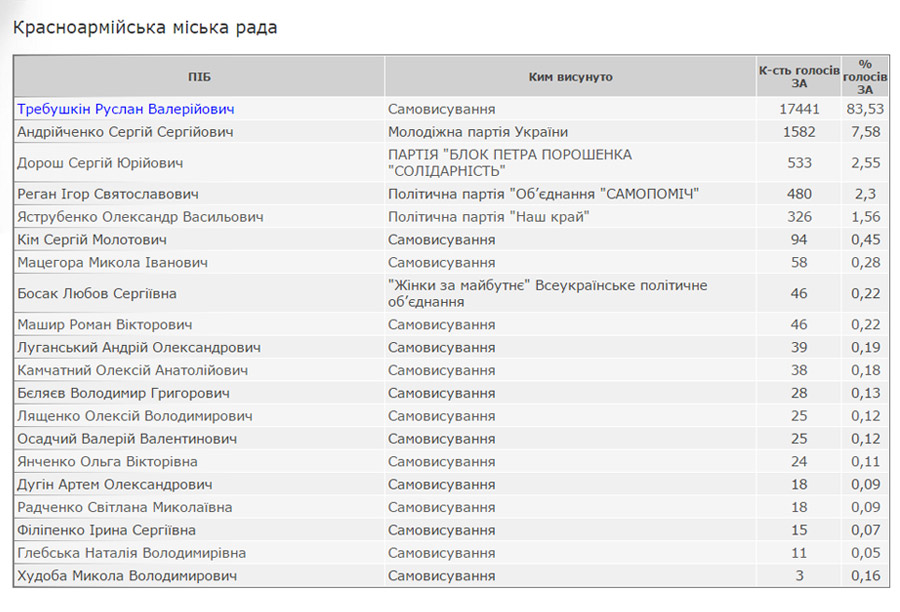 Красноармійська міська рада

| ПІБ | Ким висунуто | К-сть голосів ЗА | % голосів ЗА |
|---|---|---|---|
| Требушкін Руслан Валерійович | Самовисування | 17441 | 83,53 |
| Андрійченко Сергій Сергійович | Молодіжна партія України | 1582 | 7,58 |
| Дорош Сергій Юрійович | ПАРТІЯ "БЛОК ПЕТРА ПОРОШЕНКА "СОЛІДАРНІСТЬ" | 533 | 2,55 |
| Реган Ігор Святославович | Політична партія "Об'єднання "САМОПОМІЧ" | 480 | 2,3 |
| Яструбенко Олександр Васильович | Політична партія "Наш край" | 326 | 1,56 |
| Кім Сергій Молотович | Самовисування | 94 | 0,45 |
| Мацегора Микола Іванович | Самовисування | 58 | 0,28 |
| Босак Любов Сергіївна | "Жінки за майбутнє" Всеукраїнське політичне об'єднання | 46 | 0,22 |
| Машир Роман Вікторович | Самовисування | 46 | 0,22 |
| Луганський Андрій Олександрович | Самовисування | 39 | 0,19 |
| Камчатний Олексій Анатолійович | Самовисування | 38 | 0,18 |
| Бєляєв Володимир Григорович | Самовисування | 28 | 0,13 |
| Лященко Олексій Володимирович | Самовисування | 25 | 0,12 |
| Осадчий Валерій Валентинович | Самовисування | 25 | 0,12 |
| Янченко Ольга Вікторівна | Самовисування | 24 | 0,11 |
| Дугін Артем Олександрович | Самовисування | 18 | 0,09 |
| Радченко Світлана Миколаївна | Самовисування | 18 | 0,09 |
| Філіпенко Ірина Сергіївна | Самовисування | 15 | 0,07 |
| Глебська Наталія Володимирівна | Самовисування | 11 | 0,05 |
| Худоба Микола Володимирович | Самовисування | 3 | 0,16 |